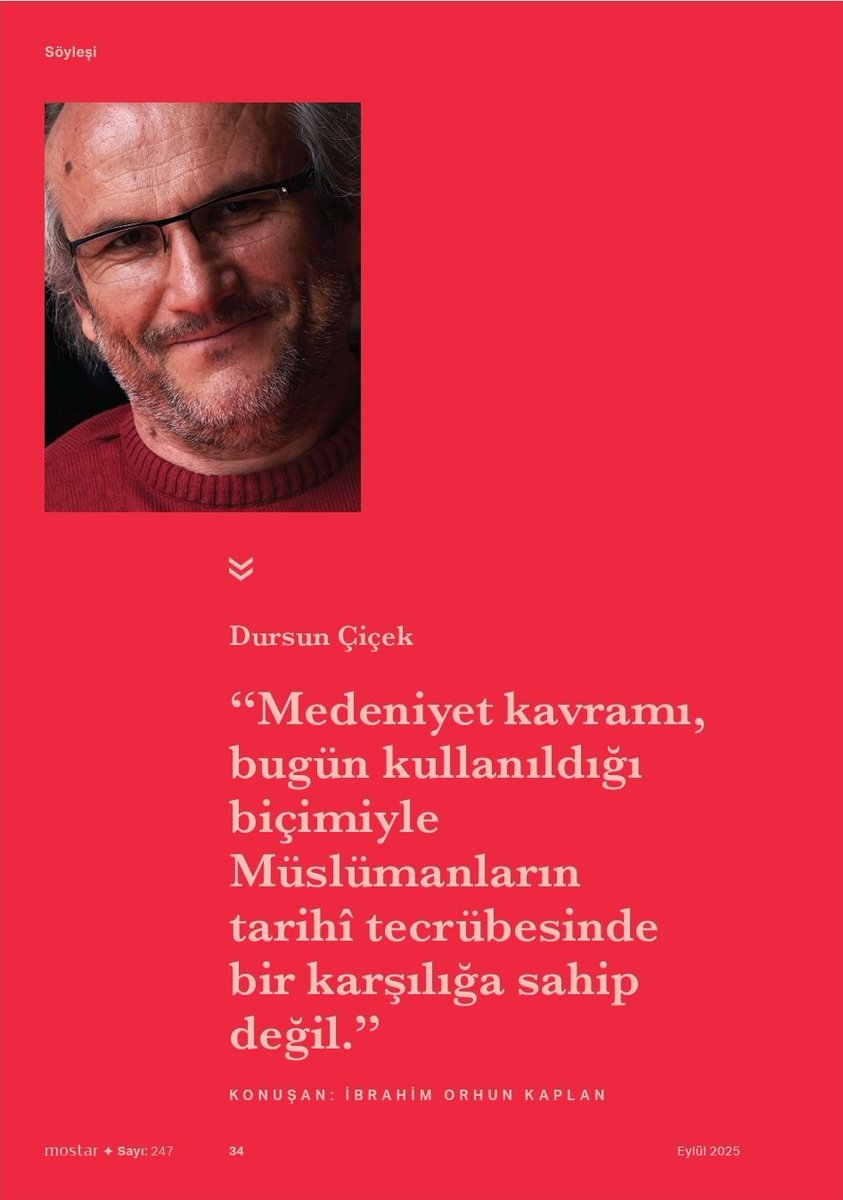 Söyleşi

Dursun Çiçek

“Medeniyet kavramı, bugün kullanıldığı biçimiyle Müslümanların tarihî tecrübesinde bir karşılığa sahip değil.”

KONUŞAN: İBRAHİM ORHUN KAPLAN

mostar ✦ Sayı: 247 34 Eylül 2025